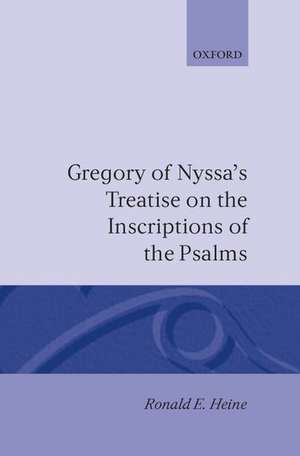 OXFORD

Gregory of Nyssa's Treatise on the Inscriptions of the Psalms

Ronald E. Heine